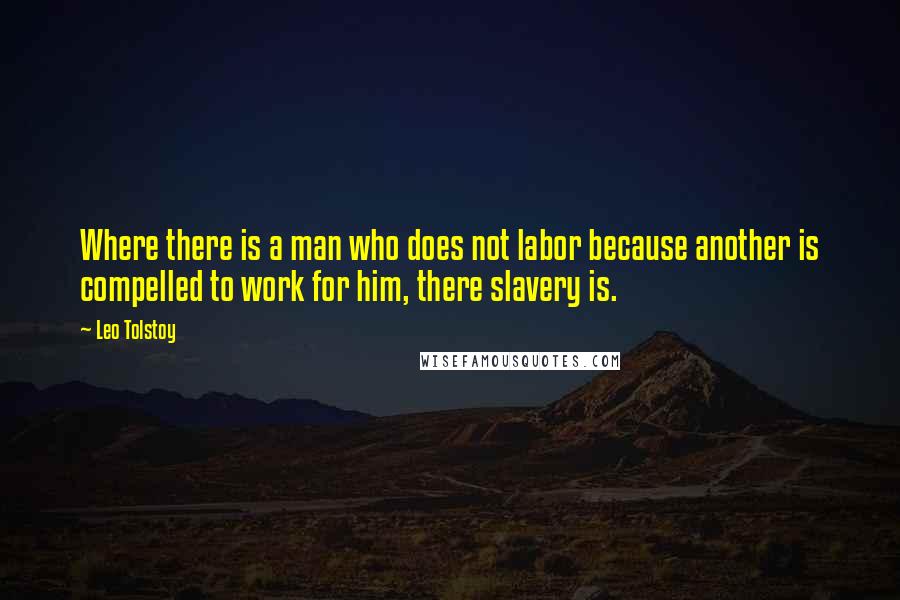 Where there is a man who does not labor because another is compelled to work for him, there slavery is.

~ Leo Tolstoy

WISEFAMOUSQUOTES.COM